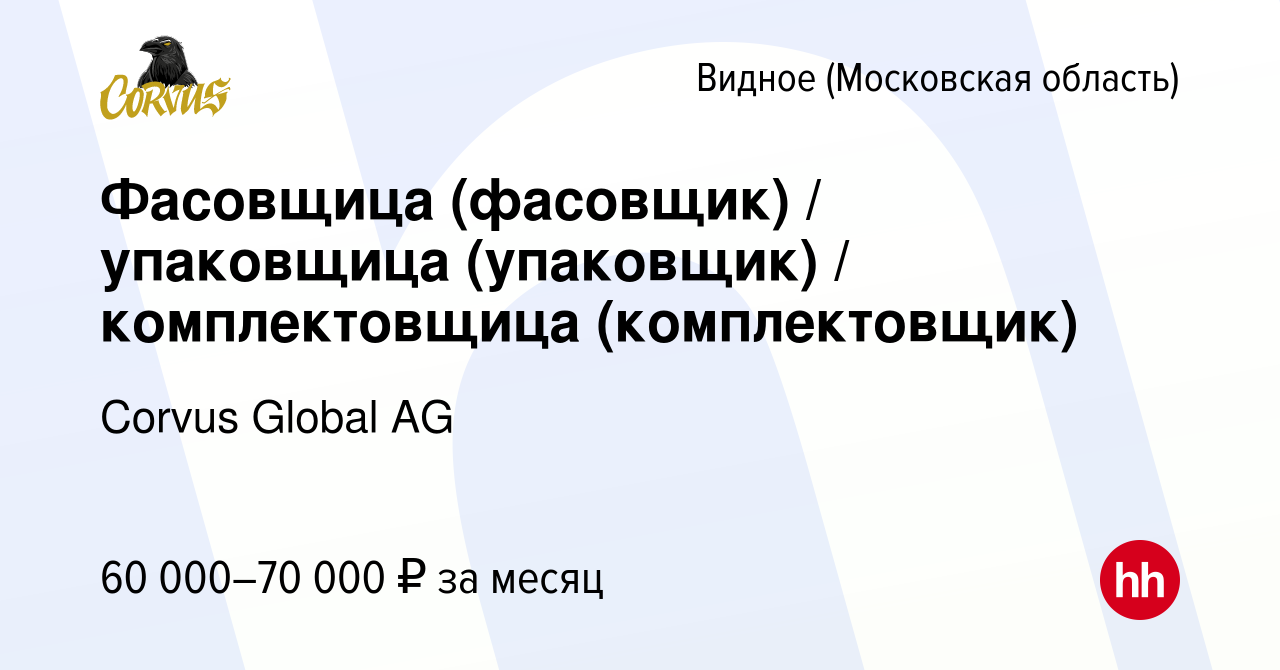 Corvus

Видное (Московская область)

Фасовщица (фасовщик) / упаковщица (упаковщик) / комплектовщица (комплектовщик)

Corvus Global AG

60 000–70 000 ₽ за месяц

hh